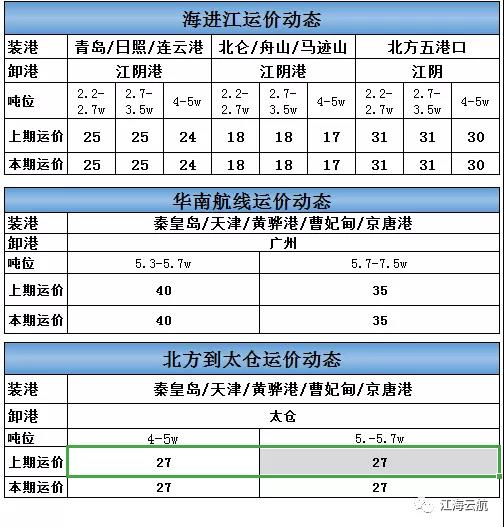 海进江运价动态

| 装港 | 青岛/日照/连云港 | | | 北仑/舟山/马迹山 | | | 北方五港口 | | |
|---|---|---|---|---|---|---|---|---|---|
| 卸港 | 江阴港 | | | 江阴港 | | | 江阴 | | |
| 吨位 | 2.2-2.7w | 2.7-3.5w | 4-5w | 2.2-2.7w | 2.7-3.5w | 4-5w | 2.2-2.7w | 2.7-3.5w | 4-5w |
| 上期运价 | 25 | 25 | 24 | 18 | 18 | 17 | 31 | 31 | 30 |
| 本期运价 | 25 | 25 | 24 | 18 | 18 | 17 | 31 | 31 | 30 |

华南航线运价动态

| 装港 | 秦皇岛/天津/黄骅港/曹妃甸/京唐港 | |
|---|---|---|
| 卸港 | 广州 | |
| 吨位 | 5.3-5.7w | 5.7-7.5w |
| 上期运价 | 40 | 35 |
| 本期运价 | 40 | 35 |

北方到太仓运价动态

| 装港 | 秦皇岛/天津/黄骅港/曹妃甸/京唐港 | |
|---|---|---|
| 卸港 | 太仓 | |
| 吨位 | 4-5w | 5.-5.7w |
| 上期运价 | 27 | 27 |
| 本期运价 | 27 | 27 |

江海云航